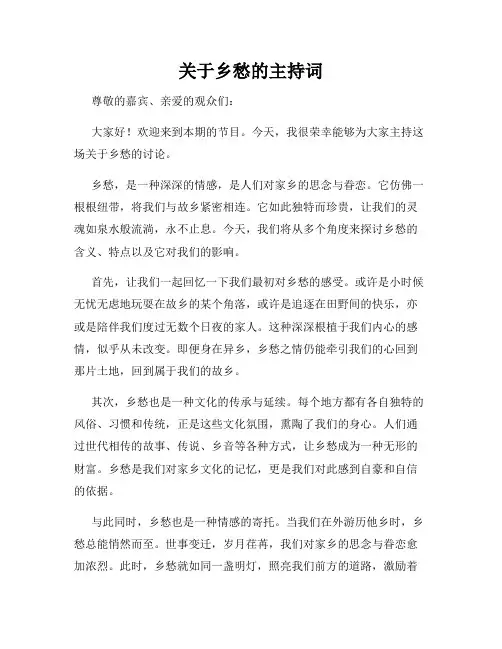 关于乡愁的主持词

尊敬的嘉宾、亲爱的观众们：

大家好！欢迎来到本期的节目。今天，我很荣幸能够为大家主持这场关于乡愁的讨论。

乡愁，是一种深深的情感，是人们对家乡的思念与眷恋。它仿佛一根根纽带，将我们与故乡紧密相连。它如此独特而珍贵，让我们的灵魂如泉水般流淌，永不止息。今天，我们将从多个角度来探讨乡愁的含义、特点以及它对我们的影响。

首先，让我们一起回忆一下我们最初对乡愁的感受。或许是小时候无忧无虑地玩耍在故乡的某个角落，或许是追逐在田野间的快乐，亦或是陪伴我们度过无数个日夜的家人。这种深深根植于我们内心的感情，似乎从未改变。即便身在异乡，乡愁之情仍能牵引我们的心回到那片土地，回到属于我们的故乡。

其次，乡愁也是一种文化的传承与延续。每个地方都有各自独特的风俗、习惯和传统，正是这些文化氛围，熏陶了我们的身心。人们通过世代相传的故事、传说、乡音等各种方式，让乡愁成为一种无形的财富。乡愁是我们对家乡文化的记忆，更是我们对此感到自豪和自信的依据。

与此同时，乡愁也是一种情感的寄托。当我们在外游历他乡时，乡愁总能悄然而至。世事变迁，岁月荏苒，我们对家乡的思念与眷恋愈加浓烈。此时，乡愁就如同一盏明灯，照亮我们前方的道路，激励着